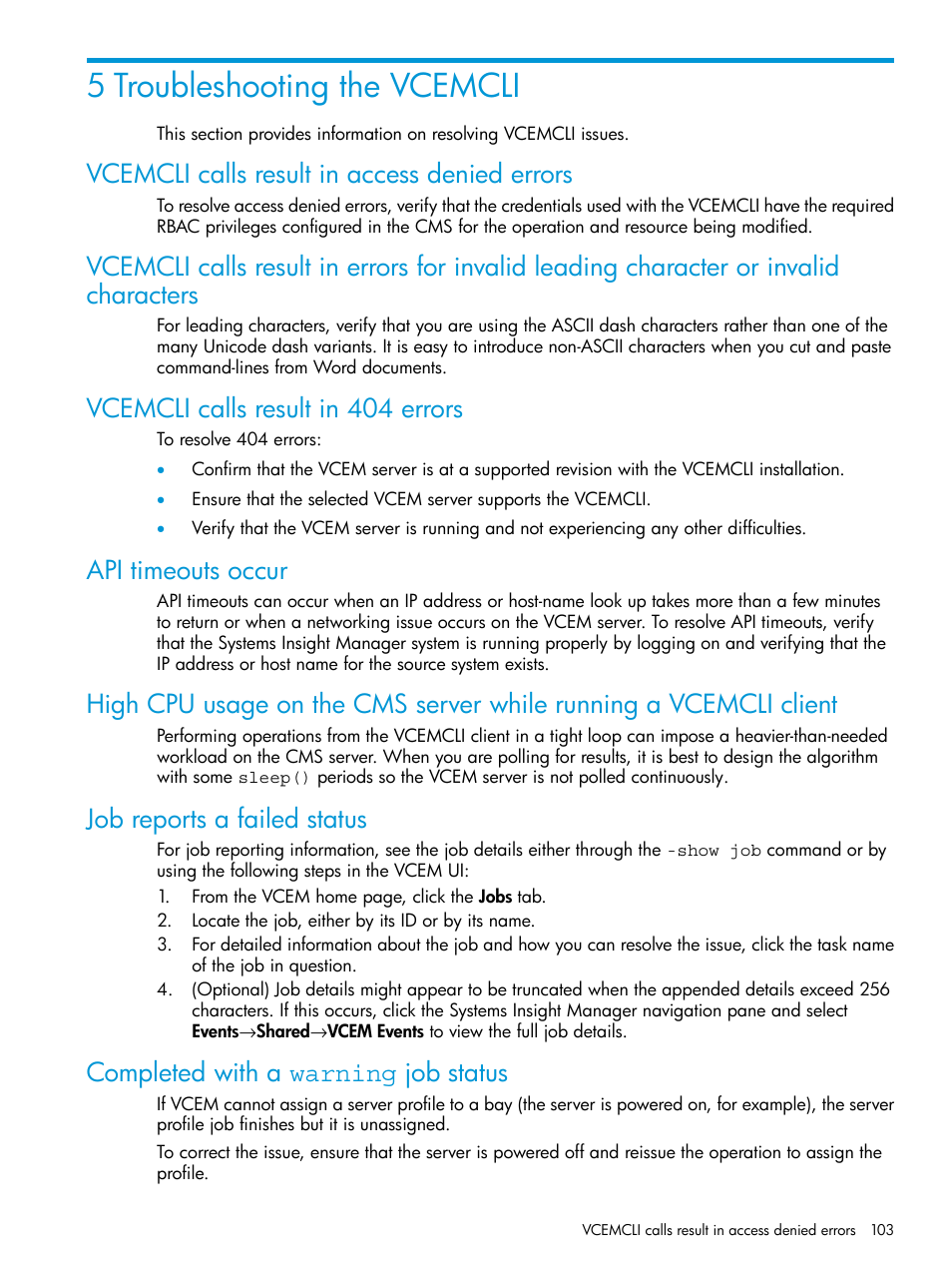 5 Troubleshooting the VCEMCLI

This section provides information on resolving VCEMCLI issues.

VCEMCLI calls result in access denied errors

To resolve access denied errors, verify that the credentials used with the VCEMCLI have the required RBAC privileges configured in the CMS for the operation and resource being modified.

VCEMCLI calls result in errors for invalid leading character or invalid characters

For leading characters, verify that you are using the ASCII dash characters rather than one of the many Unicode dash variants. It is easy to introduce non-ASCII characters when you cut and paste command-lines from Word documents.

VCEMCLI calls result in 404 errors

To resolve 404 errors:

• Confirm that the VCEM server is at a supported revision with the VCEMCLI installation.
• Ensure that the selected VCEM server supports the VCEMCLI.
• Verify that the VCEM server is running and not experiencing any other difficulties.

API timeouts occur

API timeouts can occur when an IP address or host-name look up takes more than a few minutes to return or when a networking issue occurs on the VCEM server. To resolve API timeouts, verify that the Systems Insight Manager system is running properly by logging on and verifying that the IP address or host name for the source system exists.

High CPU usage on the CMS server while running a VCEMCLI client

Performing operations from the VCEMCLI client in a tight loop can impose a heavier-than-needed workload on the CMS server. When you are polling for results, it is best to design the algorithm with some sleep() periods so the VCEM server is not polled continuously.

Job reports a failed status

For job reporting information, see the job details either through the -show job command or by using the following steps in the VCEM UI:

1. From the VCEM home page, click the Jobs tab.
2. Locate the job, either by its ID or by its name.
3. For detailed information about the job and how you can resolve the issue, click the task name of the job in question.
4. (Optional) Job details might appear to be truncated when the appended details exceed 256 characters. If this occurs, click the Systems Insight Manager navigation pane and select Events→Shared→VCEM Events to view the full job details.

Completed with a warning job status

If VCEM cannot assign a server profile to a bay (the server is powered on, for example), the server profile job finishes but it is unassigned.

To correct the issue, ensure that the server is powered off and reissue the operation to assign the profile.

VCEMCLI calls result in access denied errors 103